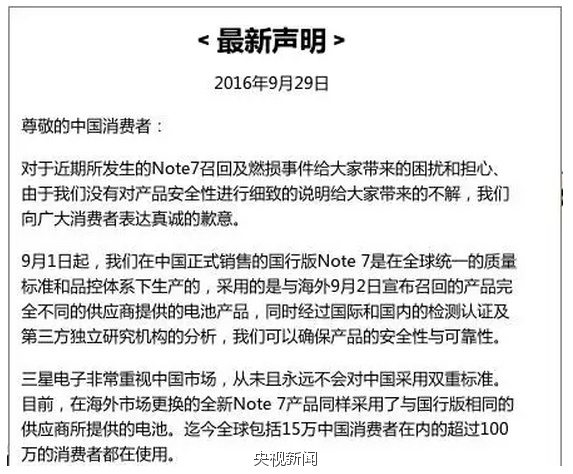 < 最新声明 >

2016年9月29日

尊敬的中国消费者：

对于近期所发生的Note7召回及燃损事件给大家带来的困扰和担心、由于我们没有对产品安全性进行细致的说明给大家带来的不解，我们向广大消费者表达真诚的歉意。

9月1日起，我们在中国正式销售的国行版Note 7是在全球统一的质量标准和品控体系下生产的，采用的是与海外9月2日宣布召回的产品完全不同的供应商提供的电池产品，同时经过国际和国内的检测认证及第三方独立研究机构的分析，我们可以确保产品的安全性与可靠性。

三星电子非常重视中国市场，从未且永远不会对中国采用双重标准。目前，在海外市场更换的全新Note 7产品同样采用了与国行版相同的供应商所提供的电池。迄今全球包括15万中国消费者在内的超过100万的消费者都在使用。

央视新闻